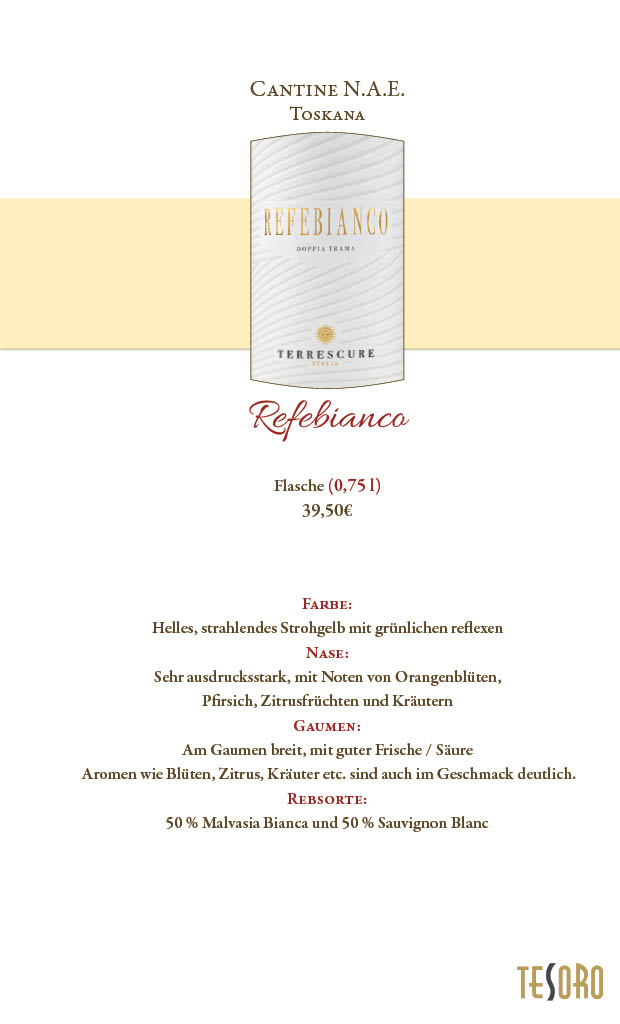 Cantine N.A.E.
Toskana

REFEBIANCO
DOPPIA TRAMA

TERRESCURE
ITALIA

Refebianco

Flasche (0,75 l)
39,50€

Farbe:
Helles, strahlendes Strohgelb mit grünlichen reflexen
Nase:
Sehr ausdrucksstark, mit Noten von Orangenblüten, Pfirsich, Zitrusfrüchten und Kräutern
Gaumen:
Am Gaumen breit, mit guter Frische / Säure
Aromen wie Blüten, Zitrus, Kräuter etc. sind auch im Geschmack deutlich.
Rebsorte:
50 % Malvasia Bianca und 50 % Sauvignon Blanc

TESORO